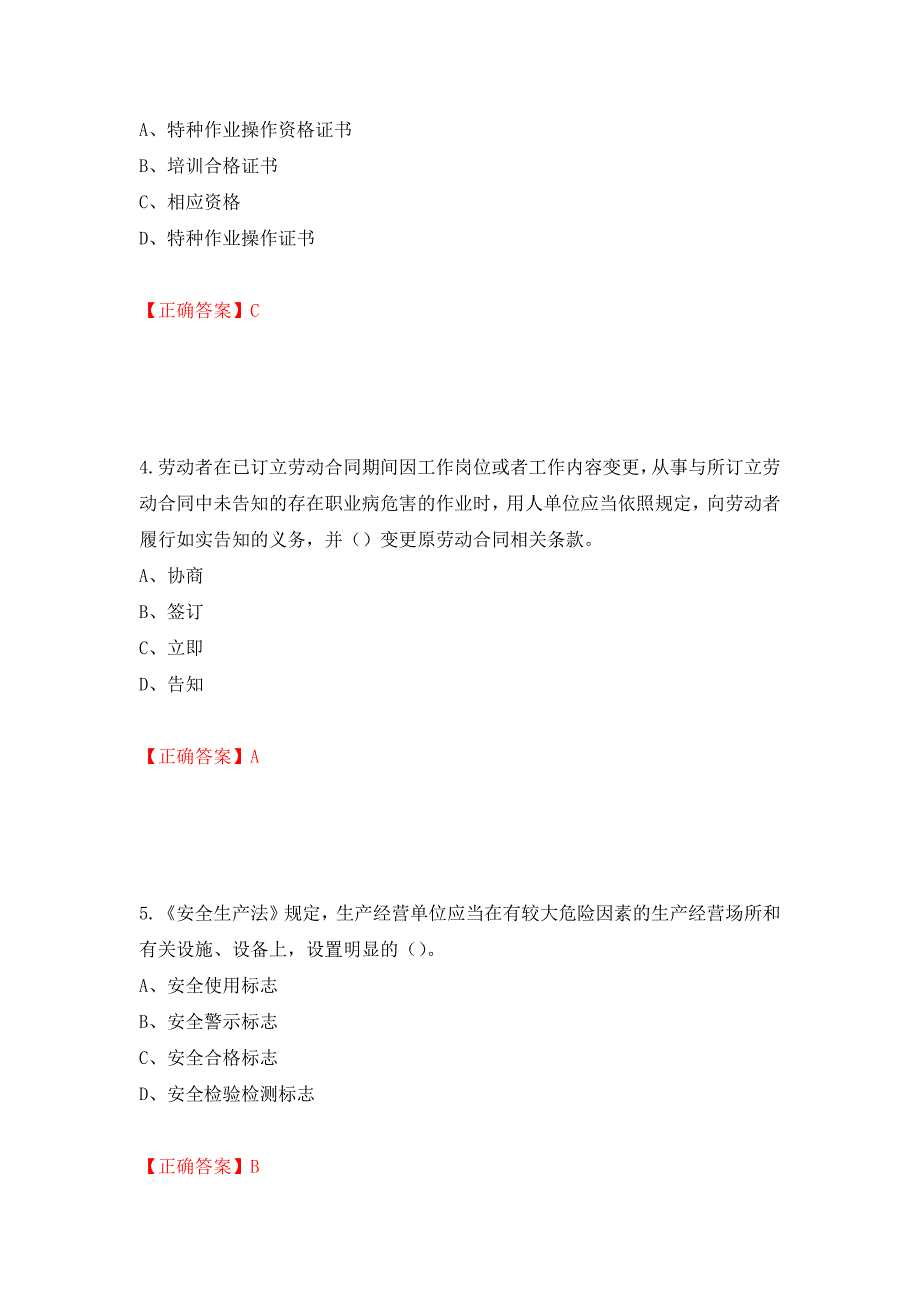 A、特种作业操作资格证书
B、培训合格证书
C、相应资格
D、特种作业操作证书

【正确答案】C

4.劳动者在已订立劳动合同期间因工作岗位或者工作内容变更，从事与所订立劳动合同中未告知的存在职业病危害的作业时，用人单位应当依照规定，向劳动者履行如实告知的义务，并（）变更原劳动合同相关条款。
A、协商
B、签订
C、立即
D、告知

【正确答案】A

5.《安全生产法》规定，生产经营单位应当在有较大危险因素的生产经营场所和有关设施、设备上，设置明显的（）。
A、安全使用标志
B、安全警示标志
C、安全合格标志
D、安全检验检测标志

【正确答案】B